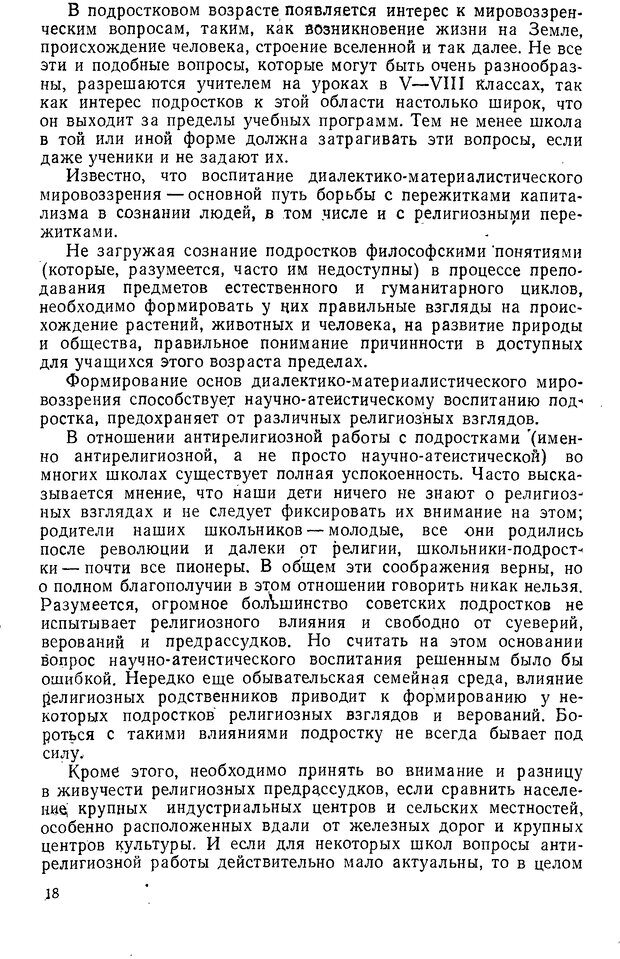 В подростковом возрасте появляется интерес к мировоззренческим вопросам, таким, как возникновение жизни на Земле, происхождение человека, строение вселенной и так далее. Не все эти и подобные вопросы, которые могут быть очень разнообразны, разрешаются учителем на уроках в V—VIII классах, так как интерес подростков к этой области настолько широк, что он выходит за пределы учебных программ. Тем не менее школа в той или иной форме должна затрагивать эти вопросы, если даже ученики и не задают их.

Известно, что воспитание диалектико-материалистического мировоззрения — основной путь борьбы с пережитками капитализма в сознании людей, в том числе и с религиозными пережитками.

Не загружая сознание подростков философскими понятиями (которые, разумеется, часто им недоступны) в процессе преподавания предметов естественного и гуманитарного циклов, необходимо формировать у них правильные взгляды на происхождение растений, животных и человека, на развитие природы и общества, правильное понимание причинности в доступных для учащихся этого возраста пределах.

Формирование основ диалектико-материалистического мировоззрения способствует научно-атеистическому воспитанию подростка, предохраняет от различных религиозных взглядов.

В отношении антирелигиозной работы с подростками (именно антирелигиозной, а не просто научно-атеистической) во многих школах существует полная успокоенность. Часто высказывается мнение, что наши дети ничего не знают о религиозных взглядах и не следует фиксировать их внимание на этом; родители наших школьников — молодые, все они родились после революции и далеки от религии, школьники-подростки — почти все пионеры. В общем эти соображения верны, но о полном благополучии в этом отношении говорить никак нельзя. Разумеется, огромное большинство советских подростков не испытывает религиозного влияния и свободно от суеверий, верований и предрассудков. Но считать на этом основании вопрос научно-атеистического воспитания решенным было бы ошибкой. Нередко еще обывательская семейная среда, влияние религиозных родственников приводит к формированию у некоторых подростков религиозных взглядов и верований. Бороться с такими влияниями подростку не всегда бывает под силу.

Кроме этого, необходимо принять во внимание и разницу в живучести религиозных предрассудков, если сравнить население крупных индустриальных центров и сельских местностей, особенно расположенных вдали от железных дорог и крупных центров культуры. И если для некоторых школ вопросы антирелигиозной работы действительно мало актуальны, то в целом

18